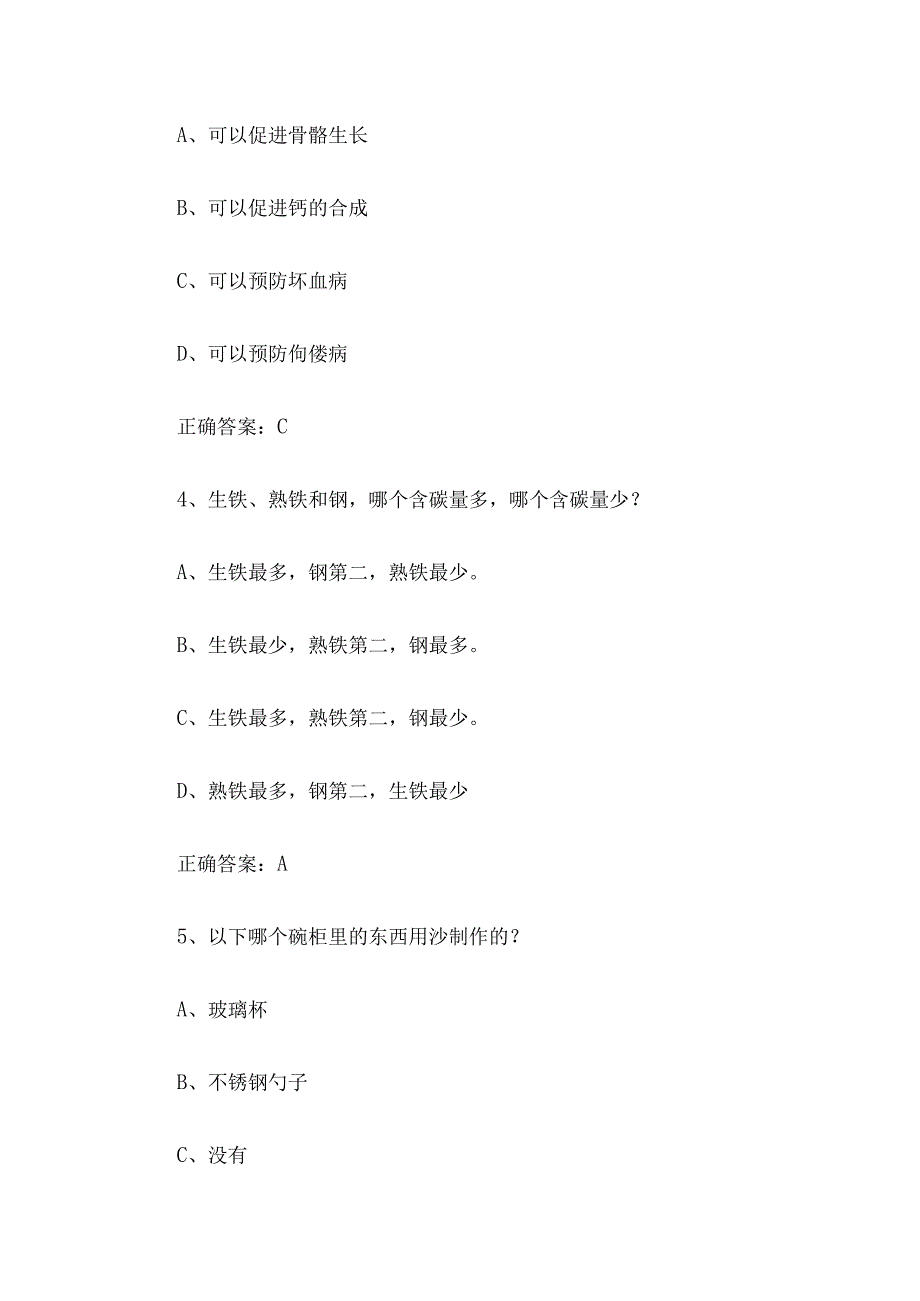 A、可以促进骨骼生长

B、可以促进钙的合成

C、可以预防坏血病

D、可以预防佝偻病

正确答案：C

4、生铁、熟铁和钢，哪个含碳量多，哪个含碳量少？

A、生铁最多，钢第二，熟铁最少。

B、生铁最少，熟铁第二，钢最多。

C、生铁最多，熟铁第二，钢最少。

D、熟铁最多，钢第二，生铁最少

正确答案：A

5、以下哪个碗柜里的东西用沙制作的？

A、玻璃杯

B、不锈钢勺子

C、没有